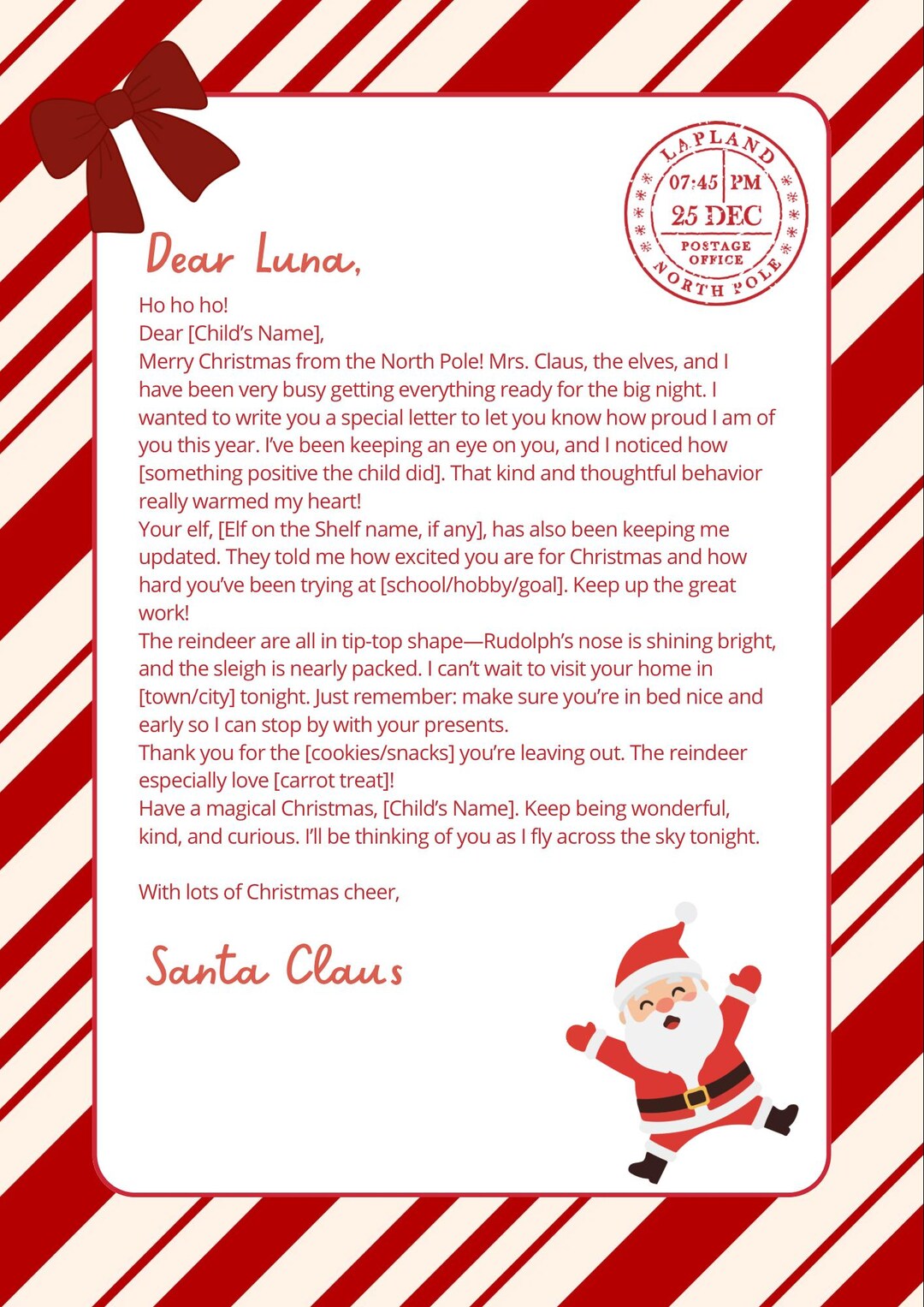 LAPLAND
07:45 PM
25 DEC
POSTAGE OFFICE
NORTH POLE

Dear Luna,

Ho ho ho!
Dear [Child's Name],
Merry Christmas from the North Pole! Mrs. Claus, the elves, and I have been very busy getting everything ready for the big night. I wanted to write you a special letter to let you know how proud I am of you this year. I've been keeping an eye on you, and I noticed how [something positive the child did]. That kind and thoughtful behavior really warmed my heart!
Your elf, [Elf on the Shelf name, if any], has also been keeping me updated. They told me how excited you are for Christmas and how hard you've been trying at [school/hobby/goal]. Keep up the great work!
The reindeer are all in tip-top shape—Rudolph's nose is shining bright, and the sleigh is nearly packed. I can't wait to visit your home in [town/city] tonight. Just remember: make sure you're in bed nice and early so I can stop by with your presents.
Thank you for the [cookies/snacks] you're leaving out. The reindeer especially love [carrot treat]!
Have a magical Christmas, [Child's Name]. Keep being wonderful, kind, and curious. I'll be thinking of you as I fly across the sky tonight.

With lots of Christmas cheer,

Santa Claus